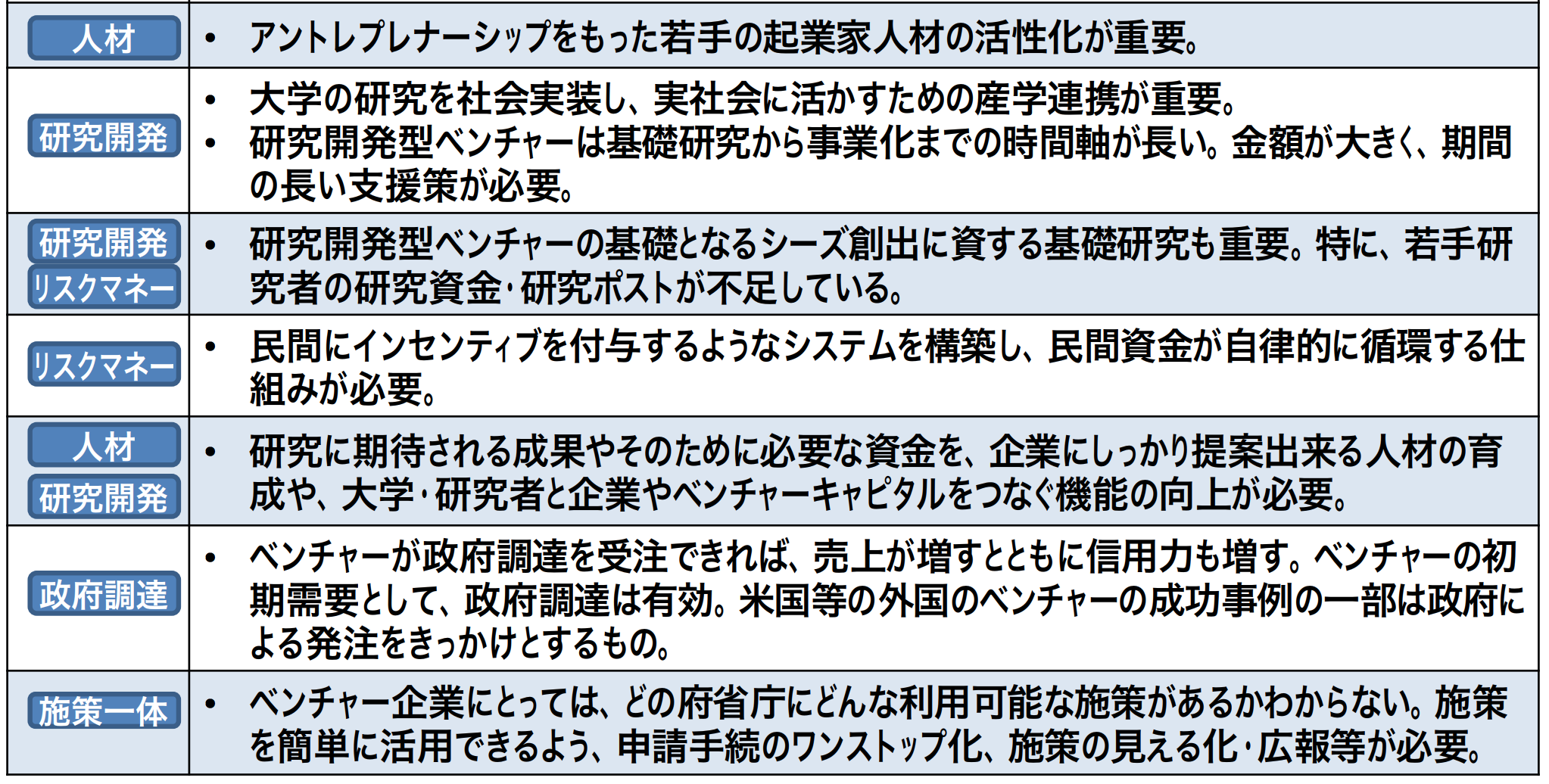 | | |
|---|---|
| 人材 | • アントレプレナーシップをもった若手の起業家人材の活性化が重要。 |
| 研究開発 | • 大学の研究を社会実装し、実社会に活かすための産学連携が重要。 • 研究開発型ベンチャーは基礎研究から事業化までの時間軸が長い。金額が大きく、期間の長い支援策が必要。 |
| 研究開発 リスクマネー | • 研究開発型ベンチャーの基礎となるシーズ創出に資する基礎研究も重要。特に、若手研究者の研究資金・研究ポストが不足している。 |
| リスクマネー | • 民間にインセンティブを付与するようなシステムを構築し、民間資金が自律的に循環する仕組みが必要。 |
| 人材 研究開発 | • 研究に期待される成果やそのために必要な資金を、企業にしっかり提案出来る人材の育成や、大学・研究者と企業やベンチャーキャピタルをつなぐ機能の向上が必要。 |
| 政府調達 | • ベンチャーが政府調達を受注できれば、売上が増すとともに信用力も増す。ベンチャーの初期需要として、政府調達は有効。米国等の外国のベンチャーの成功事例の一部は政府による発注をきっかけとするもの。 |
| 施策一体 | • ベンチャー企業にとっては、どの府省庁にどんな利用可能な施策があるかわからない。施策を簡単に活用できるよう、申請手続のワンストップ化、施策の見える化・広報等が必要。 |